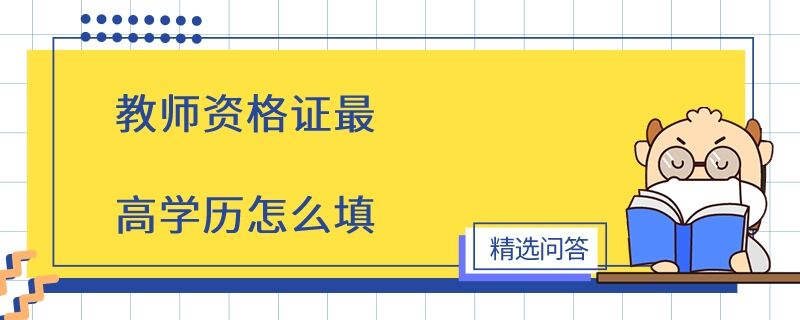 教师资格证最

高学历怎么填

精选问答